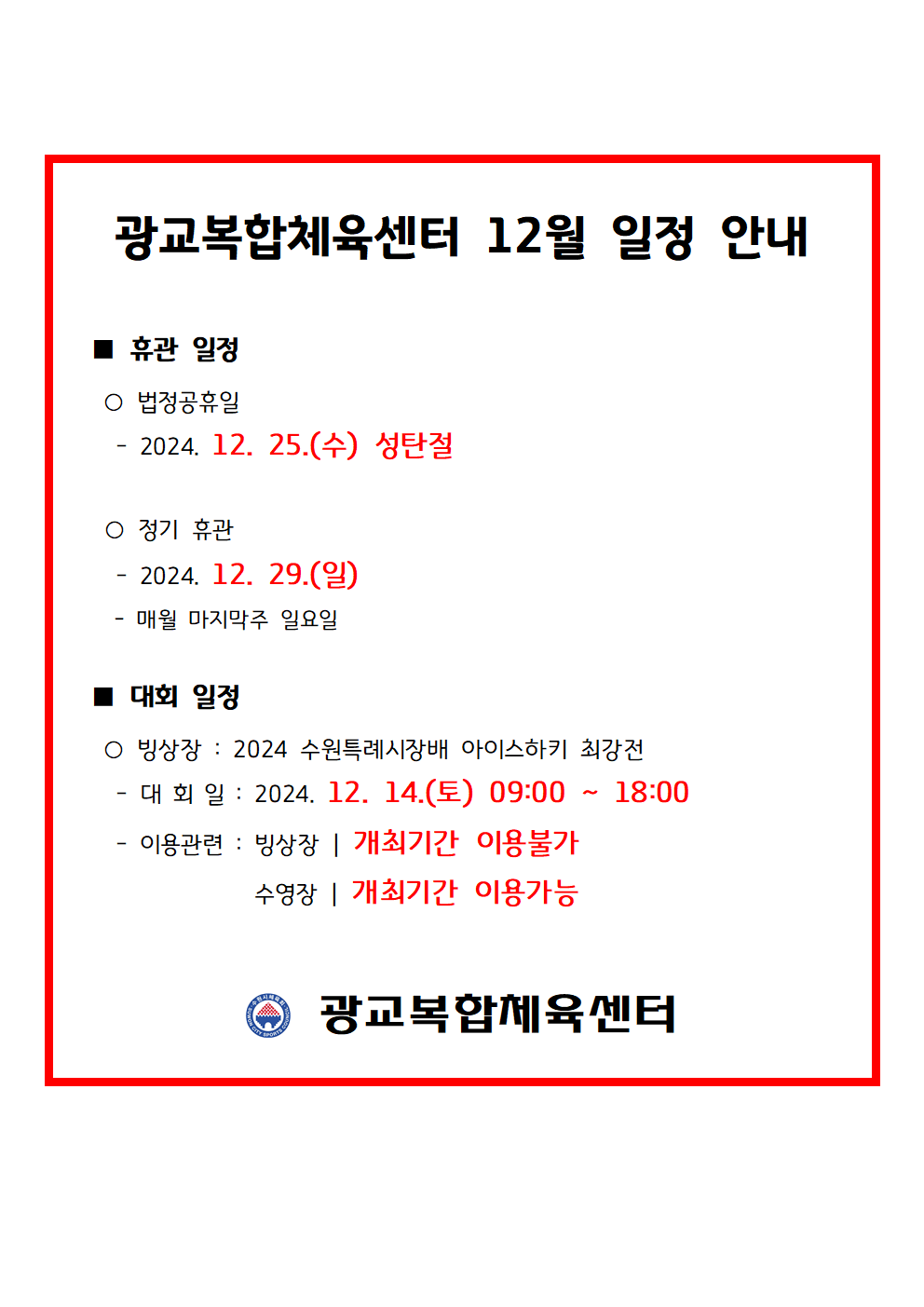 광교복합체육센터 12월 일정 안내

■ 휴관 일정

○ 법정공휴일

- 2024. 12. 25.(수) 성탄절

○ 정기 휴관

- 2024. 12. 29.(일)

- 매월 마지막주 일요일

■ 대회 일정

○ 빙상장 : 2024 수원특례시장배 아이스하키 최강전

- 대 회 일 : 2024. 12. 14.(토) 09:00 ~ 18:00

- 이용관련 : 빙상장 | 개최기간 이용불가

수영장 | 개최기간 이용가능

광교복합체육센터